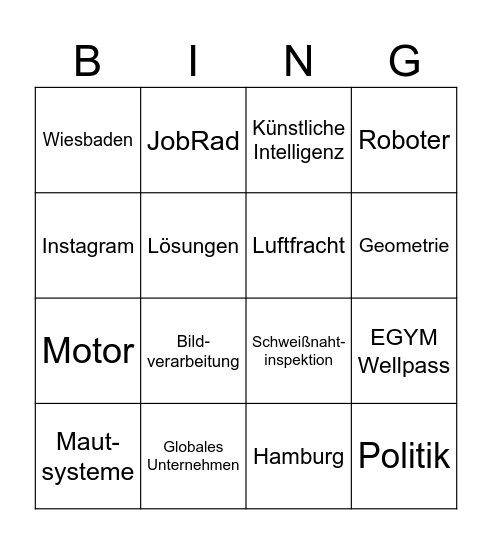 | B | I | N | G |
|---|---|---|---|
| Wiesbaden | JobRad | Künstliche Intelligenz | Roboter |
| Instagram | Lösungen | Luftfracht | Geometrie |
| Motor | Bild-verarbeitung | Schweißnaht-inspektion | EGYM Wellpass |
| Maut-systeme | Globales Unternehmen | Hamburg | Politik |